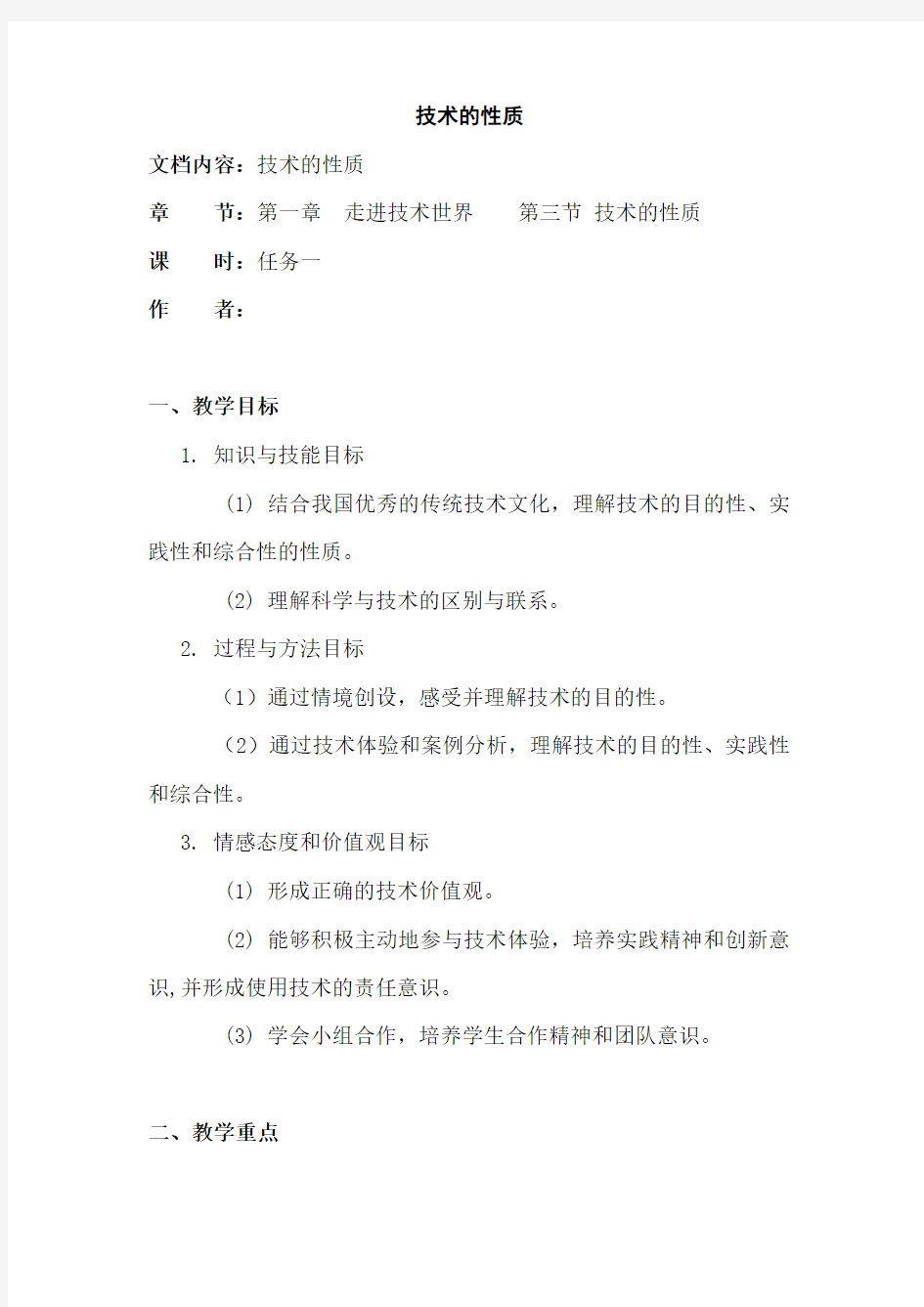 技术的性质

文档内容：技术的性质

章　　节：第一章　走进技术世界　　第三节 技术的性质

课　　时：任务一

作　　者：

一、教学目标

1. 知识与技能目标

(1) 结合我国优秀的传统技术文化，理解技术的目的性、实践性和综合性的性质。

(2) 理解科学与技术的区别与联系。

2. 过程与方法目标

（1）通过情境创设，感受并理解技术的目的性。

（2）通过技术体验和案例分析，理解技术的目的性、实践性和综合性。

3. 情感态度和价值观目标

(1) 形成正确的技术价值观。

(2) 能够积极主动地参与技术体验，培养实践精神和创新意识,并形成使用技术的责任意识。

(3) 学会小组合作，培养学生合作精神和团队意识。

二、教学重点